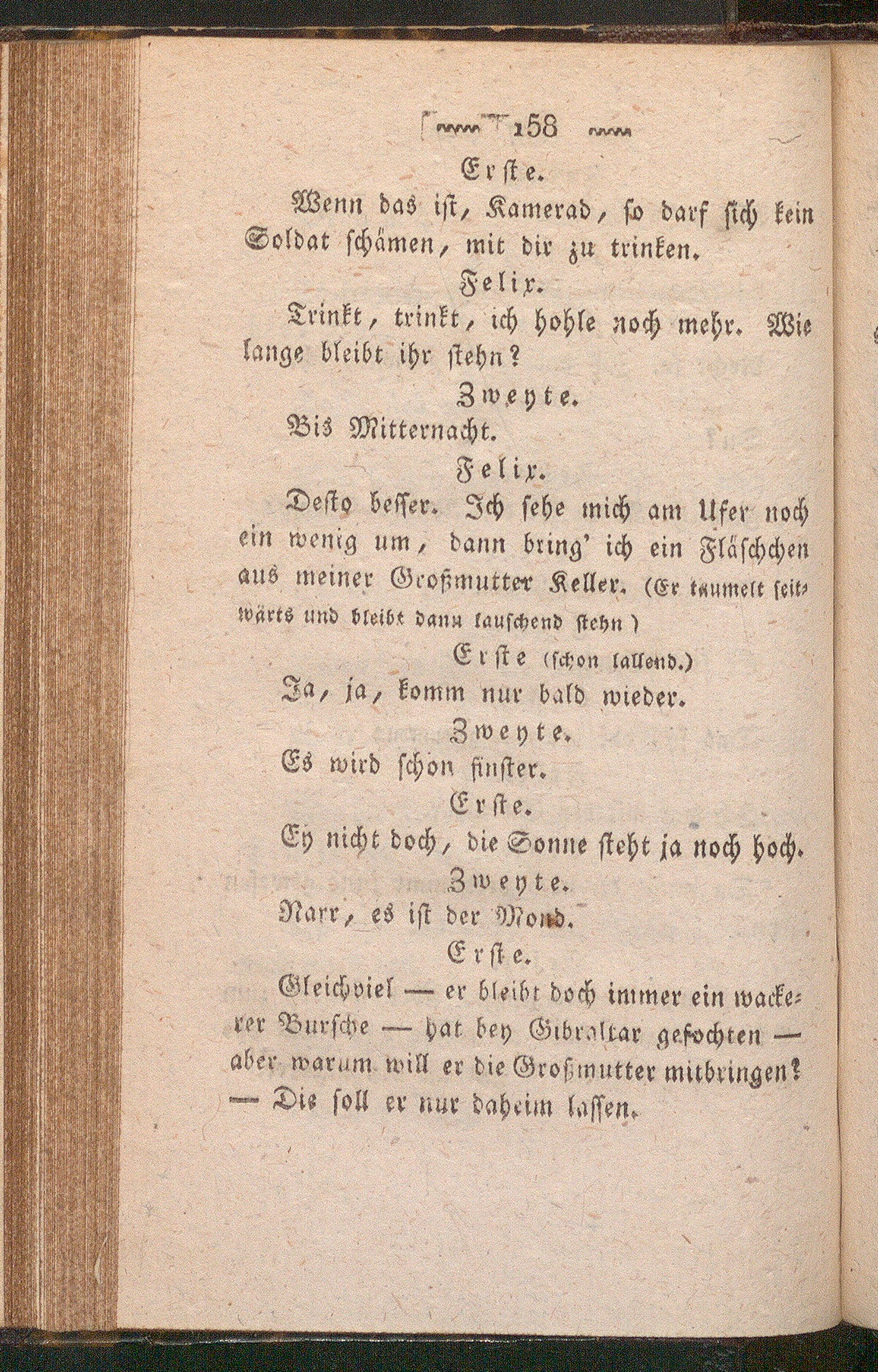 158

Erste.

Wenn das ist, Kamerad, so darf sich kein Soldat schämen, mit dir zu trinken.

Felix.

Trinkt, trinkt, ich hohle noch mehr. Wie lange bleibt ihr stehn?

Zweyte.

Bis Mitternacht.

Felix.

Desto besser. Ich sehe mich am Ufer noch ein wenig um, dann bring' ich ein Fläschchen aus meiner Großmutter Keller. (Er taumelt seitwärts und bleibt dann lauschend stehn)

Erste (schon lallend.)

Ja, ja, komm nur bald wieder.

Zweyte.

Es wird schon finster.

Erste.

Ey nicht doch, die Sonne steht ja noch hoch.

Zweyte.

Narr, es ist der Mond.

Erste.

Gleichviel — er bleibt doch immer ein wackerer Bursche — hat bey Gibraltar gefochten — aber warum will er die Großmutter mitbringen? — Die soll er nur daheim lassen.